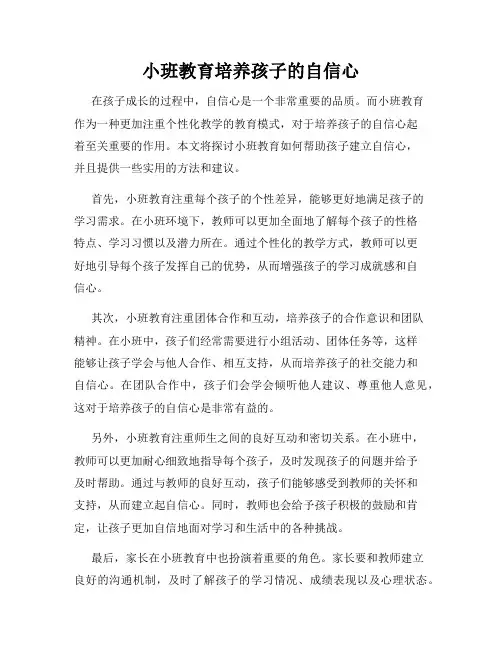 小班教育培养孩子的自信心

在孩子成长的过程中，自信心是一个非常重要的品质。而小班教育作为一种更加注重个性化教学的教育模式，对于培养孩子的自信心起着至关重要的作用。本文将探讨小班教育如何帮助孩子建立自信心，并且提供一些实用的方法和建议。

首先，小班教育注重每个孩子的个性差异，能够更好地满足孩子的学习需求。在小班环境下，教师可以更加全面地了解每个孩子的性格特点、学习习惯以及潜力所在。通过个性化的教学方式，教师可以更好地引导每个孩子发挥自己的优势，从而增强孩子的学习成就感和自信心。

其次，小班教育注重团体合作和互动，培养孩子的合作意识和团队精神。在小班中，孩子们经常需要进行小组活动、团体任务等，这样能够让孩子学会与他人合作、相互支持，从而培养孩子的社交能力和自信心。在团队合作中，孩子们会学会倾听他人建议、尊重他人意见，这对于培养孩子的自信心是非常有益的。

另外，小班教育注重师生之间的良好互动和密切关系。在小班中，教师可以更加耐心细致地指导每个孩子，及时发现孩子的问题并给予及时帮助。通过与教师的良好互动，孩子们能够感受到教师的关怀和支持，从而建立起自信心。同时，教师也会给予孩子积极的鼓励和肯定，让孩子更加自信地面对学习和生活中的各种挑战。

最后，家长在小班教育中也扮演着重要的角色。家长要和教师建立良好的沟通机制，及时了解孩子的学习情况、成绩表现以及心理状态。